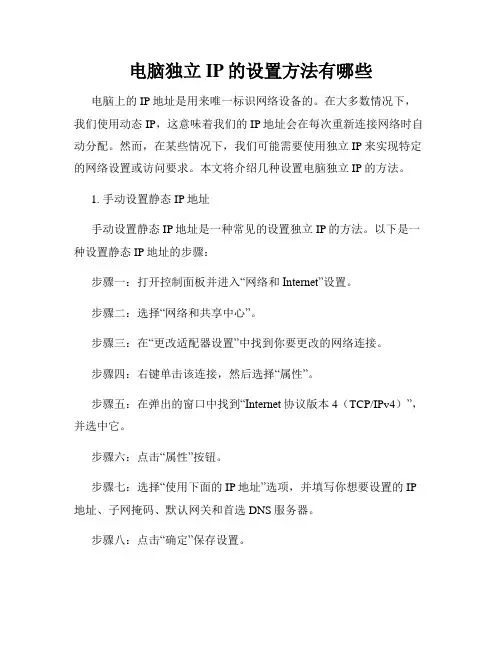 电脑独立 IP 的设置方法有哪些

电脑上的 IP 地址是用来唯一标识网络设备的。在大多数情况下，我们使用动态 IP，这意味着我们的 IP 地址会在每次重新连接网络时自动分配。然而，在某些情况下，我们可能需要使用独立 IP 来实现特定的网络设置或访问要求。本文将介绍几种设置电脑独立 IP 的方法。

1. 手动设置静态 IP 地址

手动设置静态 IP 地址是一种常见的设置独立 IP 的方法。以下是一种设置静态 IP 地址的步骤：

步骤一：打开控制面板并进入“网络和 Internet”设置。

步骤二：选择“网络和共享中心”。

步骤三：在“更改适配器设置”中找到你要更改的网络连接。

步骤四：右键单击该连接，然后选择“属性”。

步骤五：在弹出的窗口中找到“Internet 协议版本 4（TCP/IPv4）”，并选中它。

步骤六：点击“属性”按钮。

步骤七：选择“使用下面的 IP 地址”选项，并填写你想要设置的 IP 地址、子网掩码、默认网关和首选 DNS 服务器。

步骤八：点击“确定”保存设置。